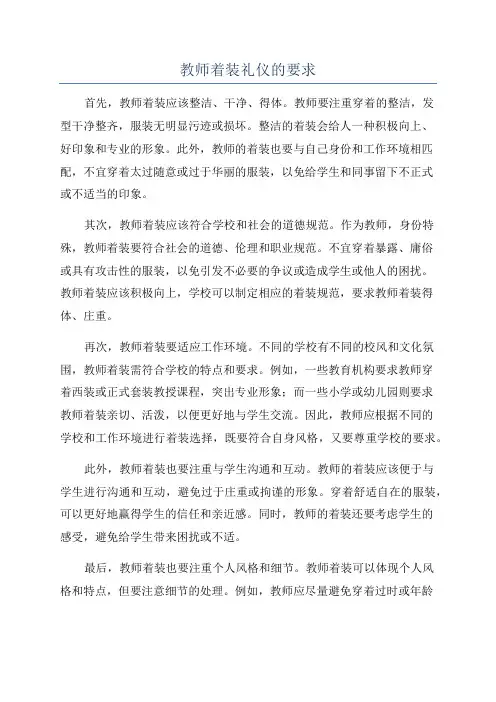 教师着装礼仪的要求

首先，教师着装应该整洁、干净、得体。教师要注重穿着的整洁，发型干净整齐，服装无明显污迹或损坏。整洁的着装会给人一种积极向上、好印象和专业的形象。此外，教师的着装也要与自己身份和工作环境相匹配，不宜穿着太过随意或过于华丽的服装，以免给学生和同事留下不正式或不适当的印象。

其次，教师着装应该符合学校和社会的道德规范。作为教师，身份特殊，教师着装要符合社会的道德、伦理和职业规范。不宜穿着暴露、庸俗或具有攻击性的服装，以免引发不必要的争议或造成学生或他人的困扰。教师着装应该积极向上，学校可以制定相应的着装规范，要求教师着装得体、庄重。

再次，教师着装要适应工作环境。不同的学校有不同的校风和文化氛围，教师着装需符合学校的特点和要求。例如，一些教育机构要求教师穿着西装或正式套装教授课程，突出专业形象；而一些小学或幼儿园则要求教师着装亲切、活泼，以便更好地与学生交流。因此，教师应根据不同的学校和工作环境进行着装选择，既要符合自身风格，又要尊重学校的要求。

此外，教师着装也要注重与学生沟通和互动。教师的着装应该便于与学生进行沟通和互动，避免过于庄重或拘谨的形象。穿着舒适自在的服装，可以更好地赢得学生的信任和亲近感。同时，教师的着装还要考虑学生的感受，避免给学生带来困扰或不适。

最后，教师着装也要注重个人风格和细节。教师着装可以体现个人风格和特点，但要注意细节的处理。例如，教师应尽量避免穿着过时或年龄